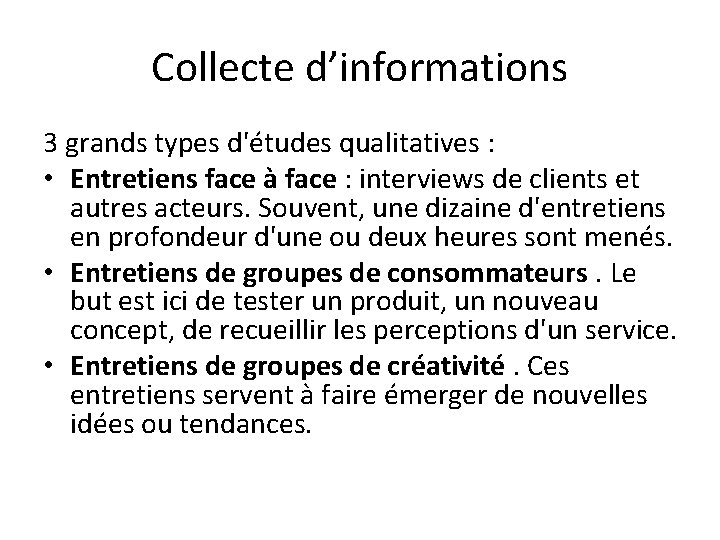 Collecte d'informations

3 grands types d'études qualitatives :

• Entretiens face à face : interviews de clients et autres acteurs. Souvent, une dizaine d'entretiens en profondeur d'une ou deux heures sont menés.
• Entretiens de groupes de consommateurs . Le but est ici de tester un produit, un nouveau concept, de recueillir les perceptions d'un service.
• Entretiens de groupes de créativité . Ces entretiens servent à faire émerger de nouvelles idées ou tendances.